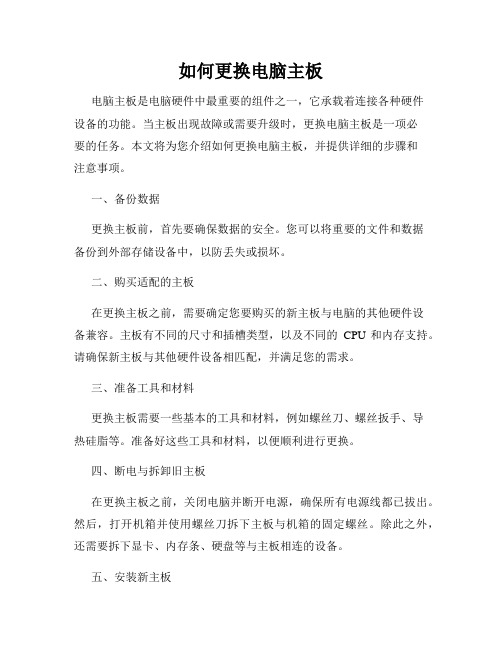 如何更换电脑主板

电脑主板是电脑硬件中最重要的组件之一，它承载着连接各种硬件设备的功能。当主板出现故障或需要升级时，更换电脑主板是一项必要的任务。本文将为您介绍如何更换电脑主板，并提供详细的步骤和注意事项。

一、备份数据

更换主板前，首先要确保数据的安全。您可以将重要的文件和数据备份到外部存储设备中，以防丢失或损坏。

二、购买适配的主板

在更换主板之前，需要确定您要购买的新主板与电脑的其他硬件设备兼容。主板有不同的尺寸和插槽类型，以及不同的 CPU 和内存支持。请确保新主板与其他硬件设备相匹配，并满足您的需求。

三、准备工具和材料

更换主板需要一些基本的工具和材料，例如螺丝刀、螺丝扳手、导热硅脂等。准备好这些工具和材料，以便顺利进行更换。

四、断电与拆卸旧主板

在更换主板之前，关闭电脑并断开电源，确保所有电源线都已拔出。然后，打开机箱并使用螺丝刀拆下主板与机箱的固定螺丝。除此之外，还需要拆下显卡、内存条、硬盘等与主板相连的设备。

五、安装新主板